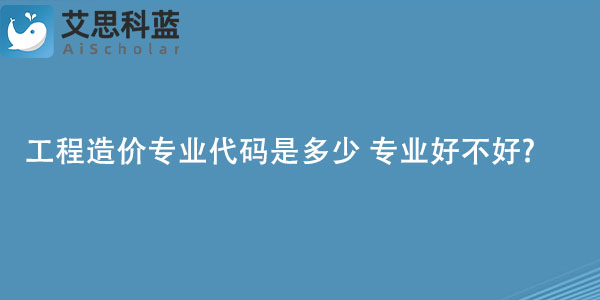 艾思科蓝
AiScholar

工程造价专业代码是多少 专业好不好?